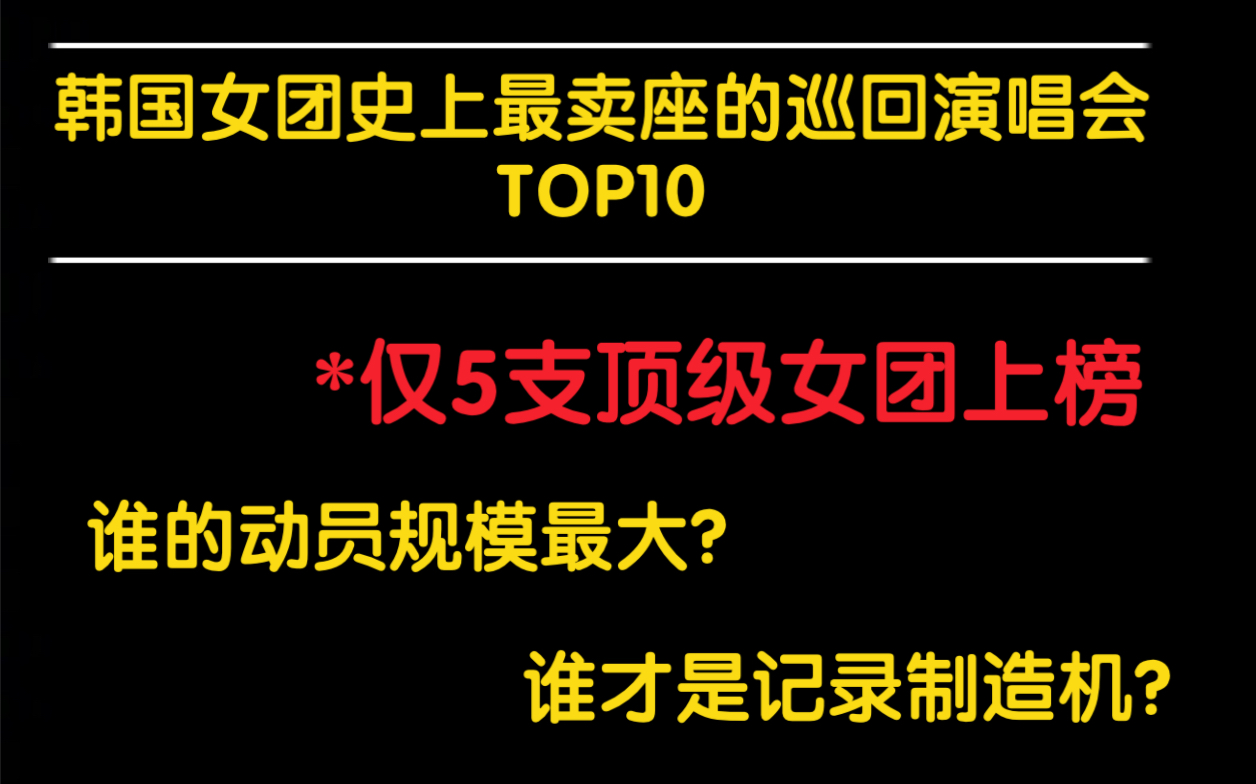 韩国女团史上最卖座的巡回演唱会
TOP10

*仅5支顶级女团上榜

谁的动员规模最大?

谁才是记录制造机?